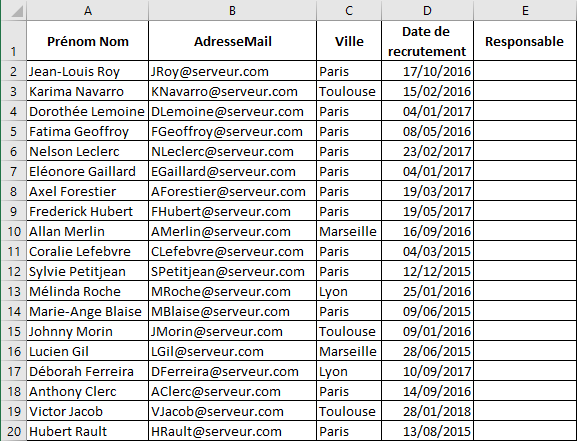 |  | A | B | C | D | E |
|---|---|---|---|---|---|
| 1 | Prénom Nom | AdresseMail | Ville | Date de recrutement | Responsable |
| 2 | Jean-Louis Roy | JRoy@serveur.com | Paris | 17/10/2016 |  |
| 3 | Karima Navarro | KNavarro@serveur.com | Toulouse | 15/02/2016 |  |
| 4 | Dorothée Lemoine | DLemoine@serveur.com | Paris | 04/01/2017 |  |
| 5 | Fatima Geoffroy | FGeoffroy@serveur.com | Paris | 08/05/2016 |  |
| 6 | Nelson Leclerc | NLeclerc@serveur.com | Paris | 23/02/2017 |  |
| 7 | Eléonore Gaillard | EGaillard@serveur.com | Paris | 04/01/2017 |  |
| 8 | Axel Forestier | AForestier@serveur.com | Paris | 19/03/2017 |  |
| 9 | Frederick Hubert | FHubert@serveur.com | Paris | 19/05/2017 |  |
| 10 | Allan Merlin | AMerlin@serveur.com | Marseille | 16/09/2016 |  |
| 11 | Coralie Lefebvre | CLefebvre@serveur.com | Paris | 04/03/2015 |  |
| 12 | Sylvie Petitjean | SPetitjean@serveur.com | Paris | 12/12/2015 |  |
| 13 | Mélinda Roche | MRoche@serveur.com | Lyon | 25/01/2016 |  |
| 14 | Marie-Ange Blaise | MBlaise@serveur.com | Paris | 09/06/2015 |  |
| 15 | Johnny Morin | JMorin@serveur.com | Toulouse | 09/01/2016 |  |
| 16 | Lucien Gil | LGil@serveur.com | Marseille | 28/06/2015 |  |
| 17 | Déborah Ferreira | DFerreira@serveur.com | Lyon | 10/09/2017 |  |
| 18 | Anthony Clerc | AClerc@serveur.com | Paris | 14/09/2016 |  |
| 19 | Victor Jacob | VJacob@serveur.com | Toulouse | 28/01/2018 |  |
| 20 | Hubert Rault | HRault@serveur.com | Paris | 13/08/2015 |  |